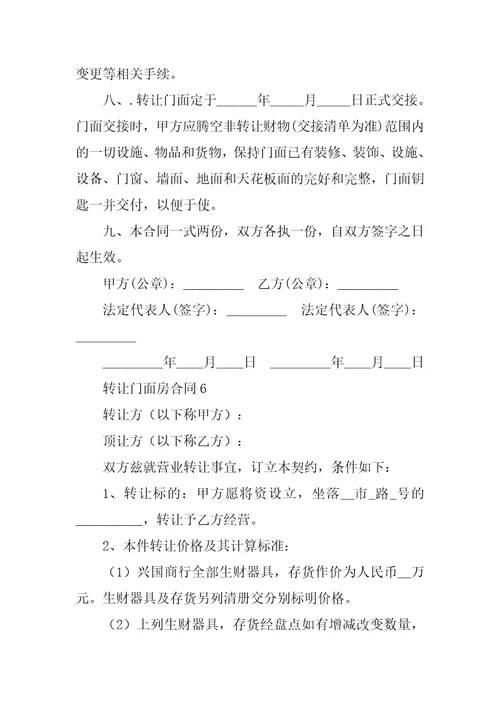 变更等相关手续。

八、.转让门面定于______年_____月_____日正式交接。门面交接时，甲方应腾空非转让财物(交接清单为准)范围内的一切设施、物品和货物，保持门面已有装修、装饰、设施、设备、门窗、墙面、地面和天花板面的完好和完整，门面钥匙一并交付，以便于使。

九、本合同一式两份，双方各执一份，自双方签字之日起生效。

甲方(公章)：_________ 乙方(公章)：_________

法定代表人(签字)：_________ 法定代表人(签字)：_________

_________年____月____日 _________年____月____日

转让门面房合同6

转让方（以下称甲方）：

顶让方（以下称乙方）：

双方兹就营业转让事宜，订立本契约，条件如下：

1、转让标的：甲方愿将资设立，坐落__市_路_号的__________，转让予乙方经营。

2、本件转让价格及其计算标准：

（1）兴国商行全部生财器具，存货作价为人民币__万元。生财器具及存货另列清册交分别标明价格。

（2）上列生财器具，存货经盘点如有增减改变数量，